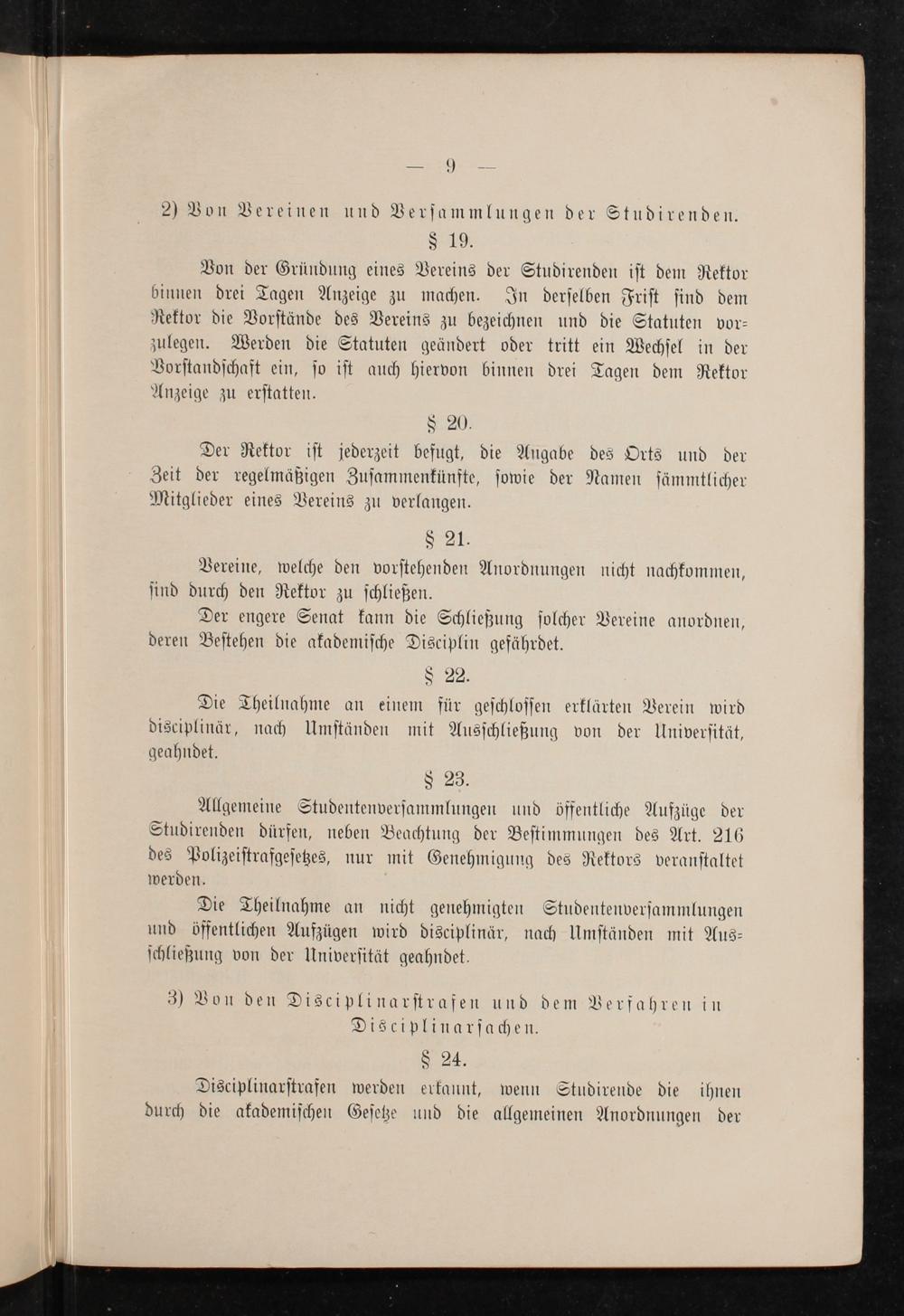 — 9 —

2) Von Vereinen und Versammlungen der Studirenden.

§ 19.

Von der Gründung eines Vereins der Studirenden ist dem Rektor binnen drei Tagen Anzeige zu machen. In derselben Frist sind dem Rektor die Vorstände des Vereins zu bezeichnen und die Statuten vorzulegen. Werden die Statuten geändert oder tritt ein Wechsel in der Vorstandschaft ein, so ist auch hiervon binnen drei Tagen dem Rektor Anzeige zu erstatten.

§ 20.

Der Rektor ist jederzeit befugt, die Angabe des Orts und der Zeit der regelmäßigen Zusammenkünfte, sowie der Namen sämmtlicher Mitglieder eines Vereins zu verlangen.

§ 21.

Vereine, welche den vorstehenden Anordnungen nicht nachkommen, sind durch den Rektor zu schließen.

Der engere Senat kann die Schließung solcher Vereine anordnen, deren Bestehen die akademische Disciplin gefährdet.

§ 22.

Die Theilnahme an einem für geschlossen erklärten Verein wird disciplinär, nach Umständen mit Ausschließung von der Universität, geahndet.

§ 23.

Allgemeine Studentenversammlungen und öffentliche Aufzüge der Studirenden dürfen, neben Beachtung der Bestimmungen des Art. 216 des Polizeistrafgesetzes, nur mit Genehmigung des Rektors veranstaltet werden.

Die Theilnahme an nicht genehmigten Studentenversammlungen und öffentlichen Aufzügen wird disciplinär, nach Umständen mit Ausschließung von der Universität geahndet.

3) Von den Disciplinarstrafen und dem Verfahren in Disciplinarsachen.

§ 24.

Disciplinarstrafen werden erkannt, wenn Studirende die ihnen durch die akademischen Gesetze und die allgemeinen Anordnungen der